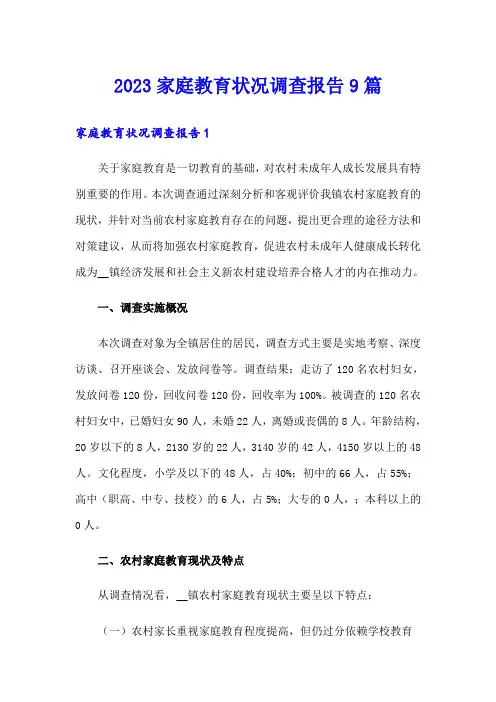 2023 家庭教育状况调查报告 9 篇

家庭教育状况调查报告 1

关于家庭教育是一切教育的基础，对农村未成年人成长发展具有特别重要的作用。本次调查通过深刻分析和客观评价我镇农村家庭教育的现状，并针对当前农村家庭教育存在的问题，提出更合理的途径方法和对策建议，从而将加强农村家庭教育，促进农村未成年人健康成长转化成为__镇经济发展和社会主义新农村建设培养合格人才的内在推动力。

一、调查实施概况

本次调查对象为全镇居住的居民，调查方式主要是实地考察、深度访谈、召开座谈会、发放问卷等。调查结果：走访了 120 名农村妇女，发放问卷 120 份，回收问卷 120 份，回收率为 100%。被调查的 120 名农村妇女中，已婚妇女 90 人，未婚 22 人，离婚或丧偶的 8 人。年龄结构，20 岁以下的 8 人，2130 岁的 22 人，3140 岁的 42 人，4150 岁以上的 48 人。文化程度，小学及以下的 48 人，占 40%；初中的 66 人，占 55%；高中（职高、中专、技校）的 6 人，占 5%；大专的 0 人，；本科以上的 0 人。

二、农村家庭教育现状及特点

从调查情况看，__镇农村家庭教育现状主要呈以下特点：

（一）农村家长重视家庭教育程度提高，但仍过分依赖学校教育